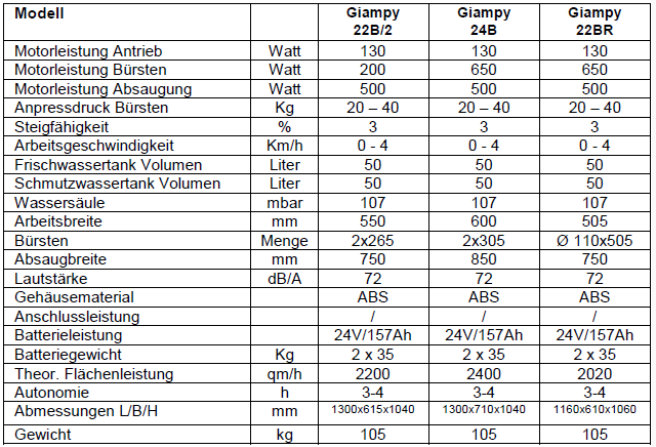 | Modell | | Giampy 22B/2 | Giampy 24B | Giampy 22BR |
|---|---|---|---|---|
| Motorleistung Antrieb | Watt | 130 | 130 | 130 |
| Motorleistung Bürsten | Watt | 200 | 650 | 650 |
| Motorleistung Absaugung | Watt | 500 | 500 | 500 |
| Anpressdruck Bürsten | Kg | 20 – 40 | 20 – 40 | 20 – 40 |
| Steigfähigkeit | % | 3 | 3 | 3 |
| Arbeitsgeschwindigkeit | Km/h | 0 - 4 | 0 - 4 | 0 - 4 |
| Frischwassertank Volumen | Liter | 50 | 50 | 50 |
| Schmutzwassertank Volumen | Liter | 50 | 50 | 50 |
| Wassersäule | mbar | 107 | 107 | 107 |
| Arbeitsbreite | mm | 550 | 600 | 505 |
| Bürsten | Menge | 2x265 | 2x305 | Ø 110x505 |
| Absaugbreite | mm | 750 | 850 | 750 |
| Lautstärke | dB/A | 72 | 72 | 72 |
| Gehäusematerial | | ABS | ABS | ABS |
| Anschlussleistung | | / | / | / |
| Batterieleistung | | 24V/157Ah | 24V/157Ah | 24V/157Ah |
| Batteriegewicht | Kg | 2 x 35 | 2 x 35 | 2 x 35 |
| Theor. Flächenleistung | qm/h | 2200 | 2400 | 2020 |
| Autonomie | h | 3-4 | 3-4 | 3-4 |
| Abmessungen L/B/H | mm | 1300x615x1040 | 1300x710x1040 | 1160x610x1060 |
| Gewicht | kg | 105 | 105 | 105 |